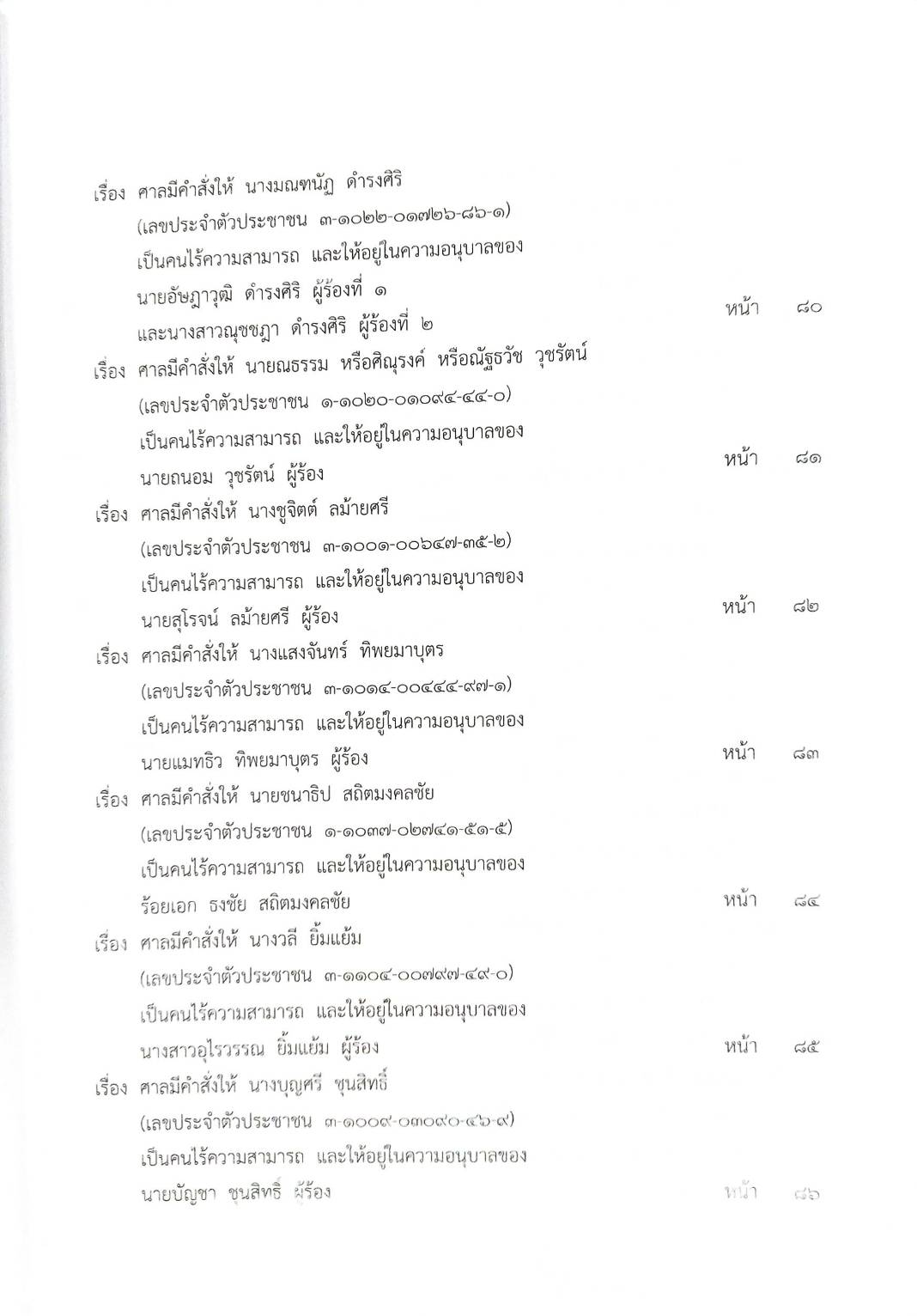 เรื่อง ศาลมีคำสั่งให้ นางมณฑนัฏ ดำรงศิริ (เลขประจำตัวประชาชน ๓-๑๐๒๒-๐๑๗๒๖-๘๖-๑) เป็นคนไร้ความสามารถ และให้อยู่ในความอนุบาลของ นายอัษฎาวุฒิ ดำรงศิริ ผู้ร้องที่ ๑ และนางสาวณุชชฎา ดำรงศิริ ผู้ร้องที่ ๒ หน้า ๘๐

เรื่อง ศาลมีคำสั่งให้ นายณธรรม หรือศิณุรงค์ หรือณัฐธวัช วุชรัตน์ (เลขประจำตัวประชาชน ๑-๑๐๒๐-๐๑๐๙๔-๔๔-๐) เป็นคนไร้ความสามารถ และให้อยู่ในความอนุบาลของ นายถนอม วุชรัตน์ ผู้ร้อง หน้า ๘๑

เรื่อง ศาลมีคำสั่งให้ นางชูจิตต์ ลม้ายศรี (เลขประจำตัวประชาชน ๓-๑๐๐๑-๐๐๖๔๗-๓๕-๒) เป็นคนไร้ความสามารถ และให้อยู่ในความอนุบาลของ นายสุโรจน์ ลม้ายศรี ผู้ร้อง หน้า ๘๒

เรื่อง ศาลมีคำสั่งให้ นางแสงจันทร์ ทิพยมาบุตร (เลขประจำตัวประชาชน ๓-๑๐๑๔-๐๐๔๔๔-๙๗-๑) เป็นคนไร้ความสามารถ และให้อยู่ในความอนุบาลของ นายแมทธิว ทิพยมาบุตร ผู้ร้อง หน้า ๘๓

เรื่อง ศาลมีคำสั่งให้ นายชนาธิป สถิตมงคลชัย (เลขประจำตัวประชาชน ๑-๑๐๓๗-๐๒๗๔๑-๕๑-๕) เป็นคนไร้ความสามารถ และให้อยู่ในความอนุบาลของ ร้อยเอก ธงชัย สถิตมงคลชัย หน้า ๘๔

เรื่อง ศาลมีคำสั่งให้ นางวลี ยิ้มแย้ม (เลขประจำตัวประชาชน ๓-๑๑๐๔-๐๐๗๙๗-๔๙-๐) เป็นคนไร้ความสามารถ และให้อยู่ในความอนุบาลของ นางสาวอุไรวรรณ ยิ้มแย้ม ผู้ร้อง หน้า ๘๕

เรื่อง ศาลมีคำสั่งให้ นางบุญศรี ชุนสิทธิ์ (เลขประจำตัวประชาชน ๓-๑๐๐๙-๐๓๐๙๐-๔๖-๙) เป็นคนไร้ความสามารถ และให้อยู่ในความอนุบาลของ นายบัญชา ชุนสิทธิ์ ผู้ร้อง หน้า ๘๖